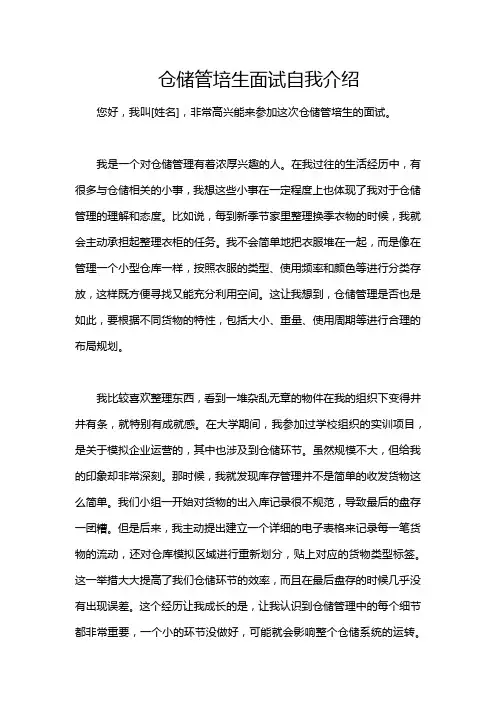 仓储管培生面试自我介绍

您好，我叫[姓名]，非常高兴能来参加这次仓储管培生的面试。

我是一个对仓储管理有着浓厚兴趣的人。在我过往的生活经历中，有很多与仓储相关的小事，我想这些小事在一定程度上也体现了我对于仓储管理的理解和态度。比如说，每到新季节家里整理换季衣物的时候，我就会主动承担起整理衣柜的任务。我不会简单地把衣服堆在一起，而是像在管理一个小型仓库一样，按照衣服的类型、使用频率和颜色等进行分类存放，这样既方便寻找又能充分利用空间。这让我想到，仓储管理是否也是如此，要根据不同货物的特性，包括大小、重量、使用周期等进行合理的布局规划。

我比较喜欢整理东西，看到一堆杂乱无章的物件在我的组织下变得井井有条，就特别有成就感。在大学期间，我参加过学校组织的实训项目，是关于模拟企业运营的，其中也涉及到仓储环节。虽然规模不大，但给我的印象却非常深刻。那时候，我就发现库存管理并不是简单的收发货物这么简单。我们小组一开始对货物的出入库记录很不规范，导致最后的盘存一团糟。但是后来，我主动提出建立一个详细的电子表格来记录每一笔货物的流动，还对仓库模拟区域进行重新划分，贴上对应的货物类型标签。这一举措大大提高了我们仓储环节的效率，而且在最后盘存的时候几乎没有出现误差。这个经历让我成长的是，让我认识到仓储管理中的每个细节都非常重要，一个小的环节没做好，可能就会影响整个仓储系统的运转。